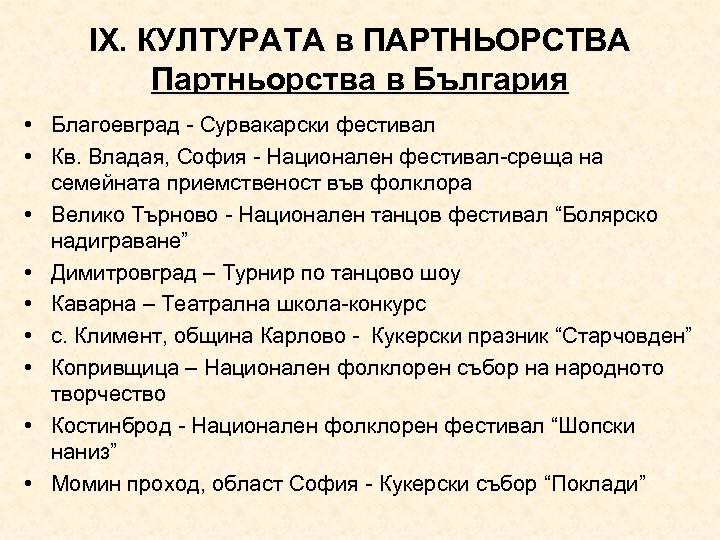 IX. КУЛТУРАТА в ПАРТНЬОРСТВА
Партньорства в България

• Благоевград - Сурвакарски фестивал
• Кв. Владая, София - Национален фестивал-среща на семейната приемственост във фолклора
• Велико Търново - Национален танцов фестивал “Болярско надиграване”
• Димитровград – Турнир по танцово шоу
• Каварна – Театрална школа-конкурс
• с. Климент, община Карлово - Кукерски празник “Старчовден”
• Копривщица – Национален фолклорен събор на народното творчество
• Костинброд - Национален фолклорен фестивал “Шопски наниз”
• Момин проход, област София - Кукерски събор “Поклади”